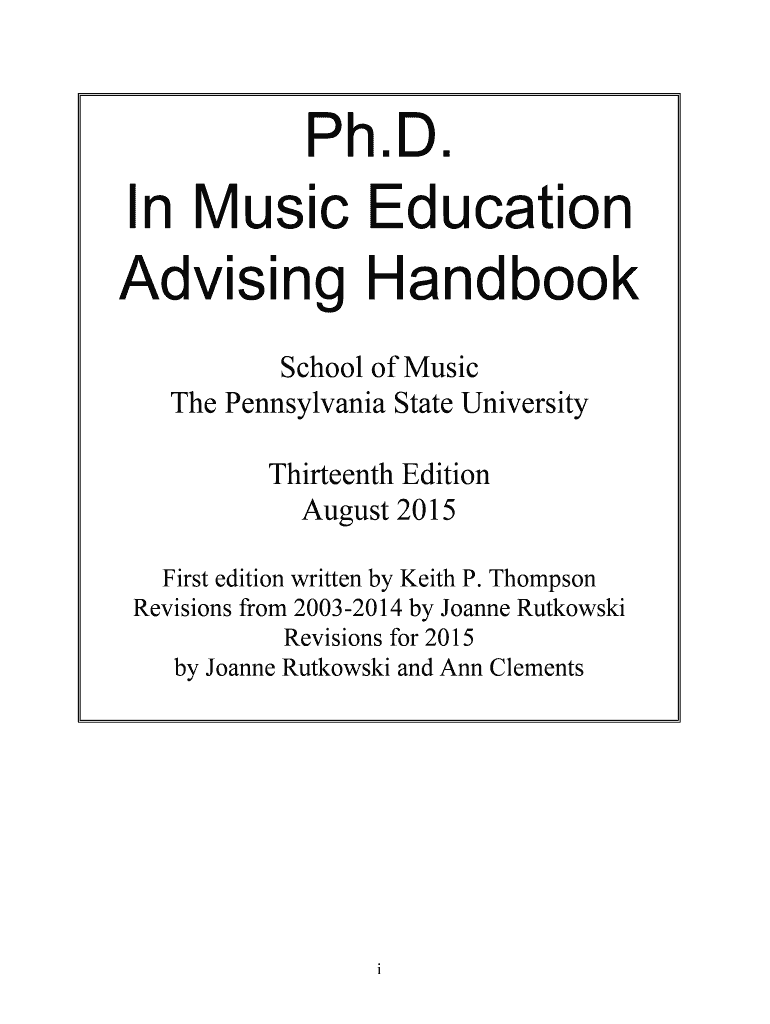 Ph.D.
In Music Education
Advising Handbook

School of Music
The Pennsylvania State University

Thirteenth Edition
August 2015

First edition written by Keith P. Thompson
Revisions from 2003-2014 by Joanne Rutkowski
Revisions for 2015
by Joanne Rutkowski and Ann Clements

i